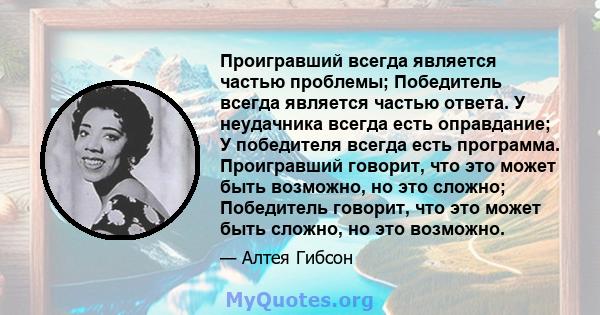 Проигравший всегда является частью проблемы; Победитель всегда является частью ответа. У неудачника всегда есть оправдание; У победителя всегда есть программа. Проигравший говорит, что это может быть возможно, но это сложно; Победитель говорит, что это может быть сложно, но это возможно.

— Алтея Гибсон

MyQuotes.org